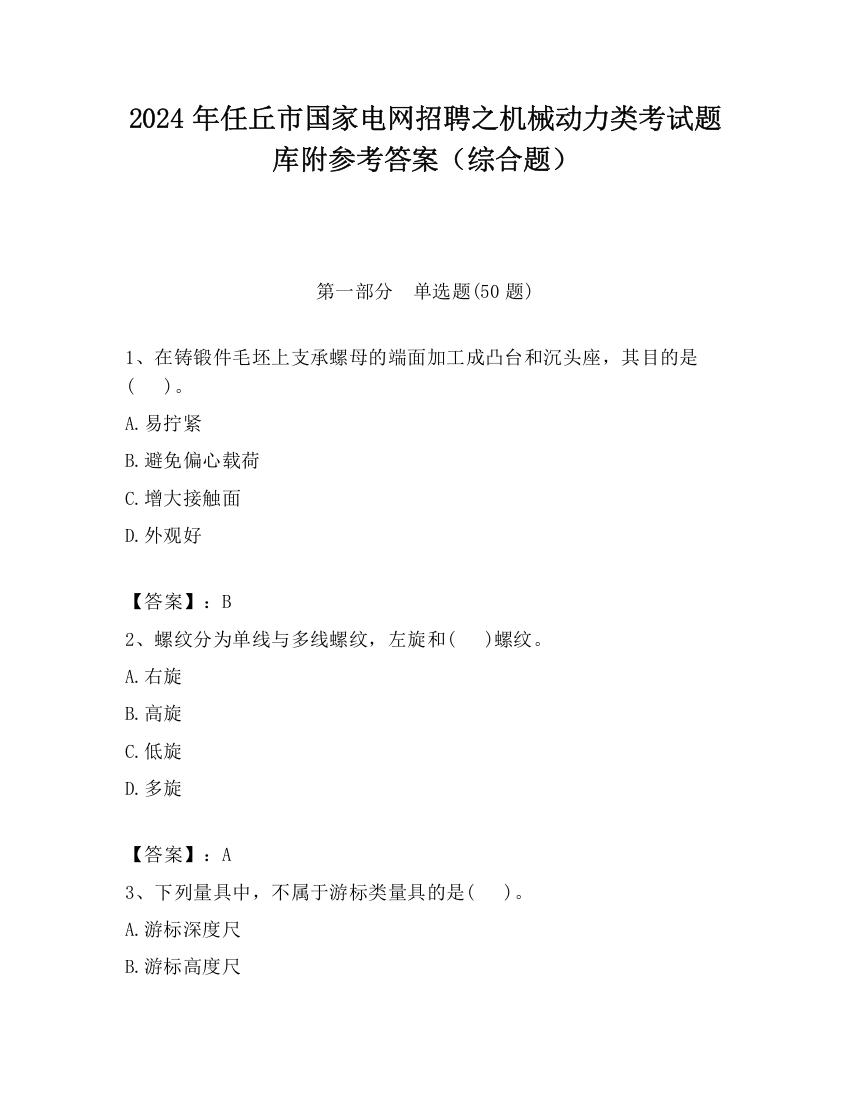 2024 年任丘市国家电网招聘之机械动力类考试题库附参考答案（综合题）

第一部分　单选题(50 题)

1、在铸锻件毛坯上支承螺母的端面加工成凸台和沉头座，其目的是(　　)。

A.易拧紧

B.避免偏心载荷

C.增大接触面

D.外观好

【答案】：B

2、螺纹分为单线与多线螺纹，左旋和(　　)螺纹。

A.右旋

B.高旋

C.低旋

D.多旋

【答案】：A

3、下列量具中，不属于游标类量具的是(　　)。

A.游标深度尺

B.游标高度尺